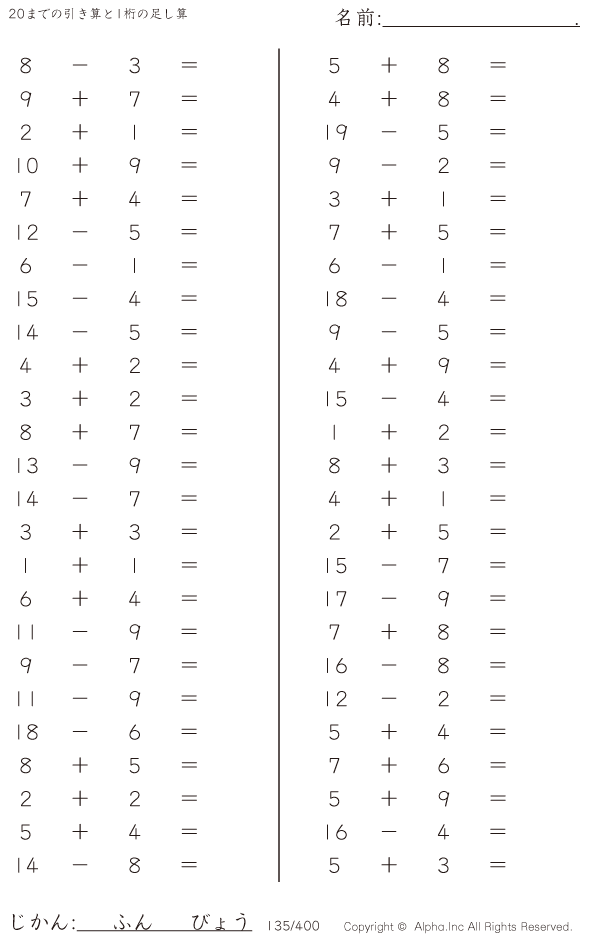 20までの引き算と1桁の足し算

名前:____.

$8 - 3 =$
$9 + 7 =$
$2 + 1 =$
$10 + 9 =$
$7 + 4 =$
$12 - 5 =$
$6 - 1 =$
$15 - 4 =$
$14 - 5 =$
$4 + 2 =$
$3 + 2 =$
$8 + 7 =$
$13 - 9 =$
$14 - 7 =$
$3 + 3 =$
$1 + 1 =$
$6 + 4 =$
$11 - 9 =$
$9 - 7 =$
$11 - 9 =$
$18 - 6 =$
$8 + 5 =$
$2 + 2 =$
$5 + 4 =$
$14 - 8 =$

$5 + 8 =$
$4 + 8 =$
$19 - 5 =$
$9 - 2 =$
$3 + 1 =$
$7 + 5 =$
$6 - 1 =$
$18 - 4 =$
$9 - 5 =$
$4 + 9 =$
$15 - 4 =$
$1 + 2 =$
$8 + 3 =$
$4 + 1 =$
$2 + 5 =$
$15 - 7 =$
$17 - 9 =$
$7 + 8 =$
$16 - 8 =$
$12 - 2 =$
$5 + 4 =$
$7 + 6 =$
$5 + 9 =$
$16 - 4 =$
$5 + 3 =$

じかん:____ふん____びょう 135/400 Copyright © Alpha.Inc All Rights Reserved.